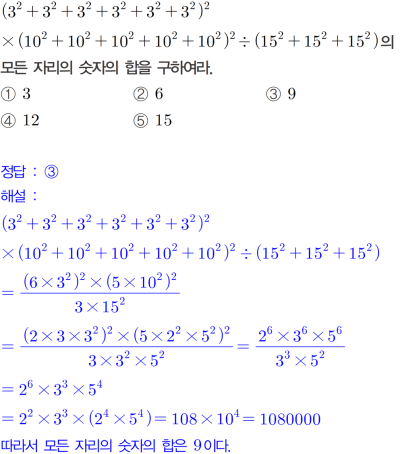 $(3^2+3^2+3^2+3^2+3^2+3^2)^2$

$\times(10^2+10^2+10^2+10^2+10^2)^2\div(15^2+15^2+15^2)$의 모든 자리의 숫자의 합을 구하여라.

① 3 ② 6 ③ 9

④ 12 ⑤ 15

정답 : ③

해설 :

$(3^2+3^2+3^2+3^2+3^2+3^2)^2$

$\times(10^2+10^2+10^2+10^2+10^2)^2\div(15^2+15^2+15^2)$

$=\frac{(6\times3^2)^2\times(5\times10^2)^2}{3\times15^2}$

$=\frac{(2\times3\times3^2)^2\times(5\times2^2\times5^2)^2}{3\times3^2\times5^2}=\frac{2^6\times3^6\times5^6}{3^3\times5^2}$

$=2^6\times3^3\times5^4$

$=2^2\times3^3\times(2^4\times5^4)=108\times10^4=1080000$

따라서 모든 자리의 숫자의 합은 9이다.